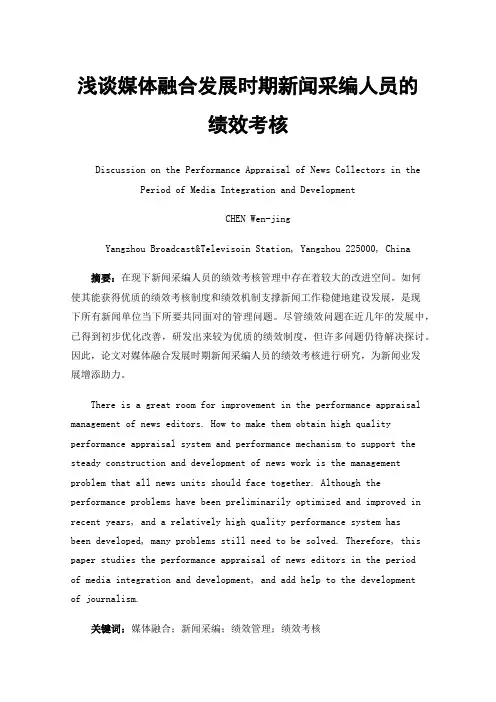 浅谈媒体融合发展时期新闻采编人员的绩效考核

Discussion on the Performance Appraisal of News Collectors in the Period of Media Integration and Development

CHEN Wen-jing

Yangzhou Broadcast&Televisoin Station, Yangzhou 225000, China

摘要：在现下新闻采编人员的绩效考核管理中存在着较大的改进空间。如何使其能获得优质的绩效考核制度和绩效机制支撑新闻工作稳健地建设发展，是现下所有新闻单位当下所要共同面对的管理问题。尽管绩效问题在近几年的发展中，已得到初步优化改善，研发出来较为优质的绩效制度，但许多问题仍待解决探讨。因此，论文对媒体融合发展时期新闻采编人员的绩效考核进行研究，为新闻业发展增添助力。

There is a great room for improvement in the performance appraisal management of news editors. How to make them obtain high quality performance appraisal system and performance mechanism to support the steady construction and development of news work is the management problem that all news units should face together. Although the performance problems have been preliminarily optimized and improved in recent years, and a relatively high quality performance system has been developed, many problems still need to be solved. Therefore, this paper studies the performance appraisal of news editors in the period of media integration and development, and add help to the development of journalism.

关键词：媒体融合；新闻采编；绩效管理；绩效考核